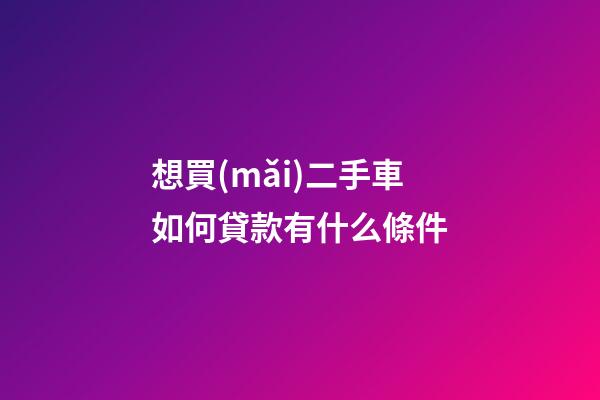 想買(mǎi)二手車
如何貸款有什么條件